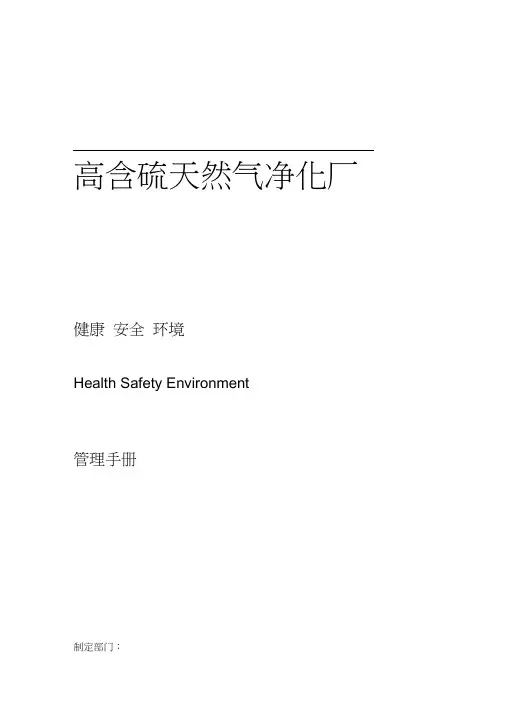 高含硫天然气净化厂

健康 安全 环境

Health Safety Environment

管理手册

制定部门：